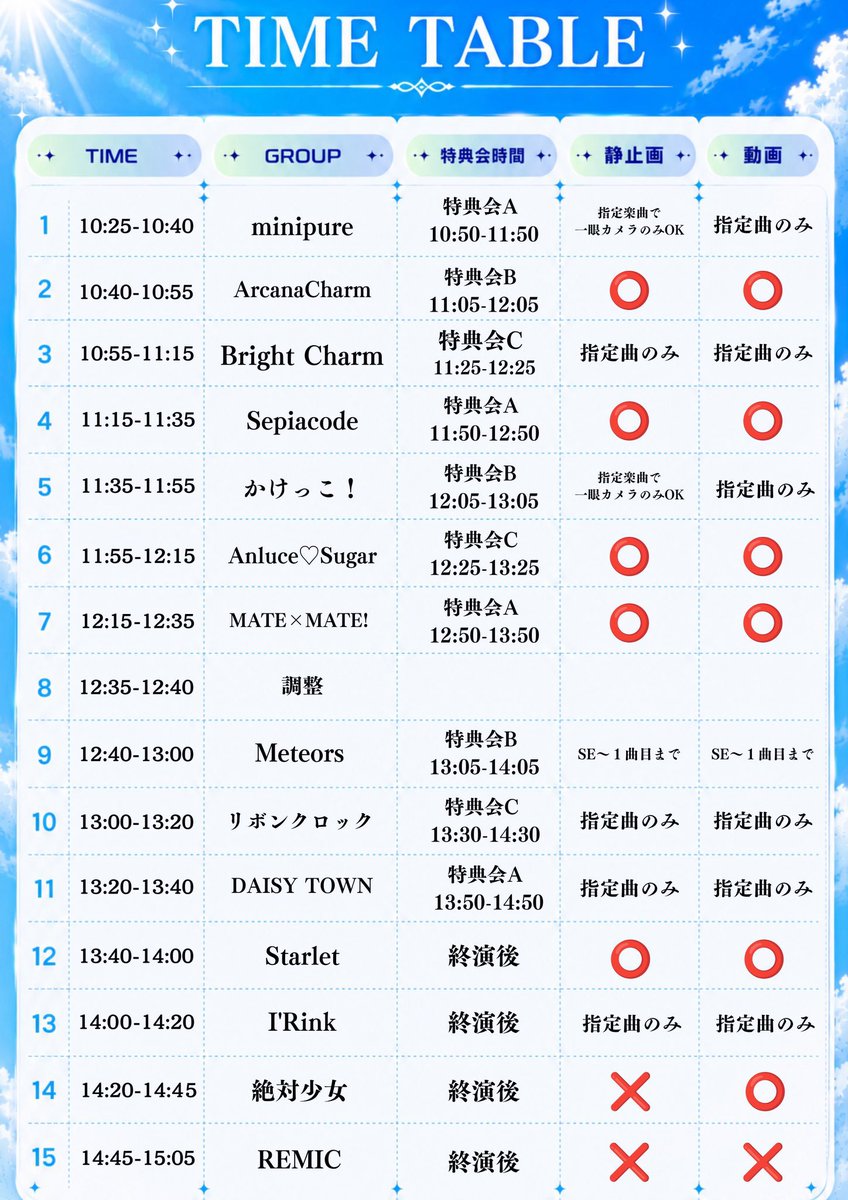 TIME TABLE

| | TIME | GROUP | 特典会時間 | 静止画 | 動画 |
|---|---|---|---|---|---|
| 1 | 10:25-10:40 | minipure | 特典会A 10:50-11:50 | 指定楽曲で 一眼カメラのみOK | 指定曲のみ |
| 2 | 10:40-10:55 | ArcanaCharm | 特典会B 11:05-12:05 | ⭕ | ⭕ |
| 3 | 10:55-11:15 | Bright Charm | 特典会C 11:25-12:25 | 指定曲のみ | 指定曲のみ |
| 4 | 11:15-11:35 | Sepiacode | 特典会A 11:50-12:50 | ⭕ | ⭕ |
| 5 | 11:35-11:55 | かけっこ！ | 特典会B 12:05-13:05 | 指定楽曲で 一眼カメラのみOK | 指定曲のみ |
| 6 | 11:55-12:15 | Anluce♡Sugar | 特典会C 12:25-13:25 | ⭕ | ⭕ |
| 7 | 12:15-12:35 | MATE×MATE! | 特典会A 12:50-13:50 | ⭕ | ⭕ |
| 8 | 12:35-12:40 | 調整 | | | |
| 9 | 12:40-13:00 | Meteors | 特典会B 13:05-14:05 | SE～1曲目まで | SE～1曲目まで |
| 10 | 13:00-13:20 | リボンクロック | 特典会C 13:30-14:30 | 指定曲のみ | 指定曲のみ |
| 11 | 13:20-13:40 | DAISY TOWN | 特典会A 13:50-14:50 | 指定曲のみ | 指定曲のみ |
| 12 | 13:40-14:00 | Starlet | 終演後 | ⭕ | ⭕ |
| 13 | 14:00-14:20 | I'Rink | 終演後 | 指定曲のみ | 指定曲のみ |
| 14 | 14:20-14:45 | 絶対少女 | 終演後 | ❌ | ⭕ |
| 15 | 14:45-15:05 | REMIC | 終演後 | ❌ | ❌ |